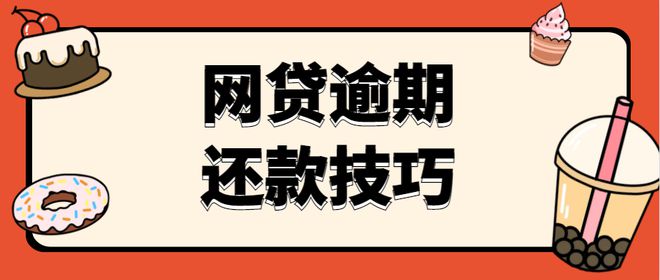 网贷逾期
还款技巧